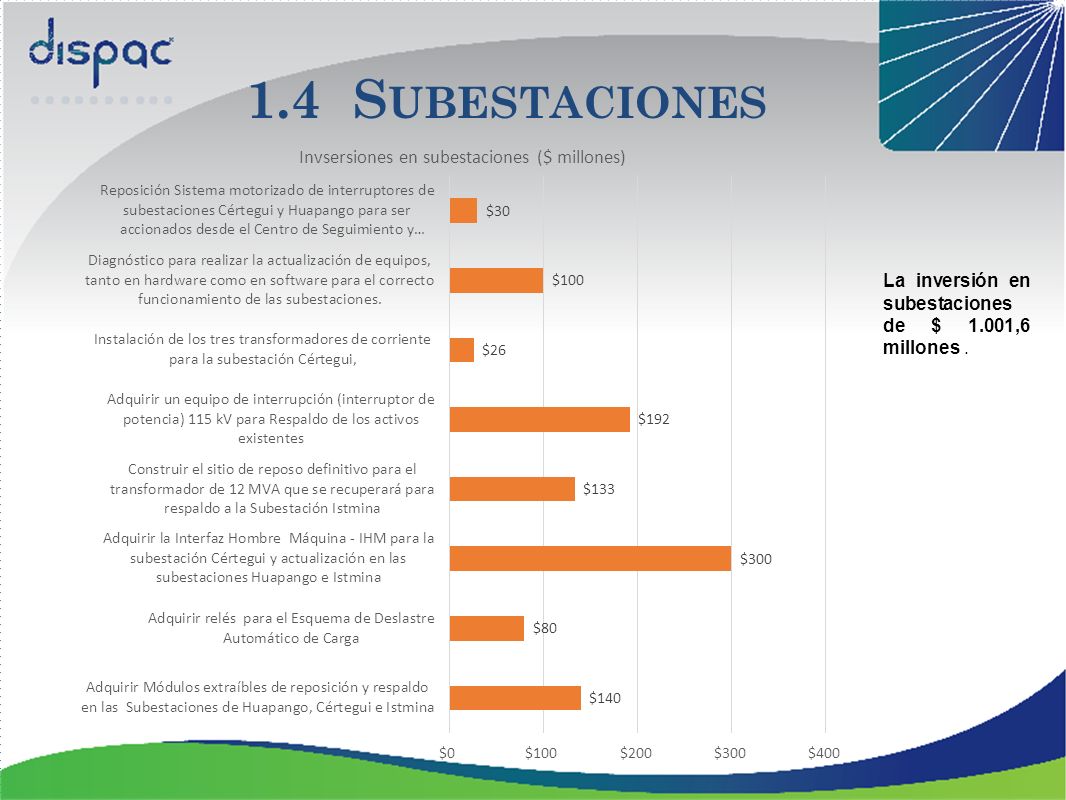 dispac

1.4 SUBESTACIONES

Invsersiones en subestaciones ($ millones)

Reposición Sistema motorizado de interruptores de subestaciones Cértegui y Huapango para ser accionados desde el Centro de Seguimiento y...

$30

Diagnóstico para realizar la actualización de equipos, tanto en hardware como en software para el correcto funcionamiento de las subestaciones.

$100

Instalación de los tres transformadores de corriente para la subestación Cértegui,

$26

Adquirir un equipo de interrupción (interruptor de potencia) 115 kV para Respaldo de los activos existentes

$192

Construir el sitio de reposo definitivo para el transformador de 12 MVA que se recuperará para respaldo a la Subestación Istmina

$133

Adquirir la Interfaz Hombre Máquina - IHM para la subestación Cértegui y actualización en las subestaciones Huapango e Istmina

$300

Adquirir relés para el Esquema de Deslastre Automático de Carga

$80

Adquirir Módulos extraíbles de reposición y respaldo en las Subestaciones de Huapango, Cértegui e Istmina

$140

$0 $100 $200 $300 $400

La inversión en subestaciones de $ 1.001,6 millones .